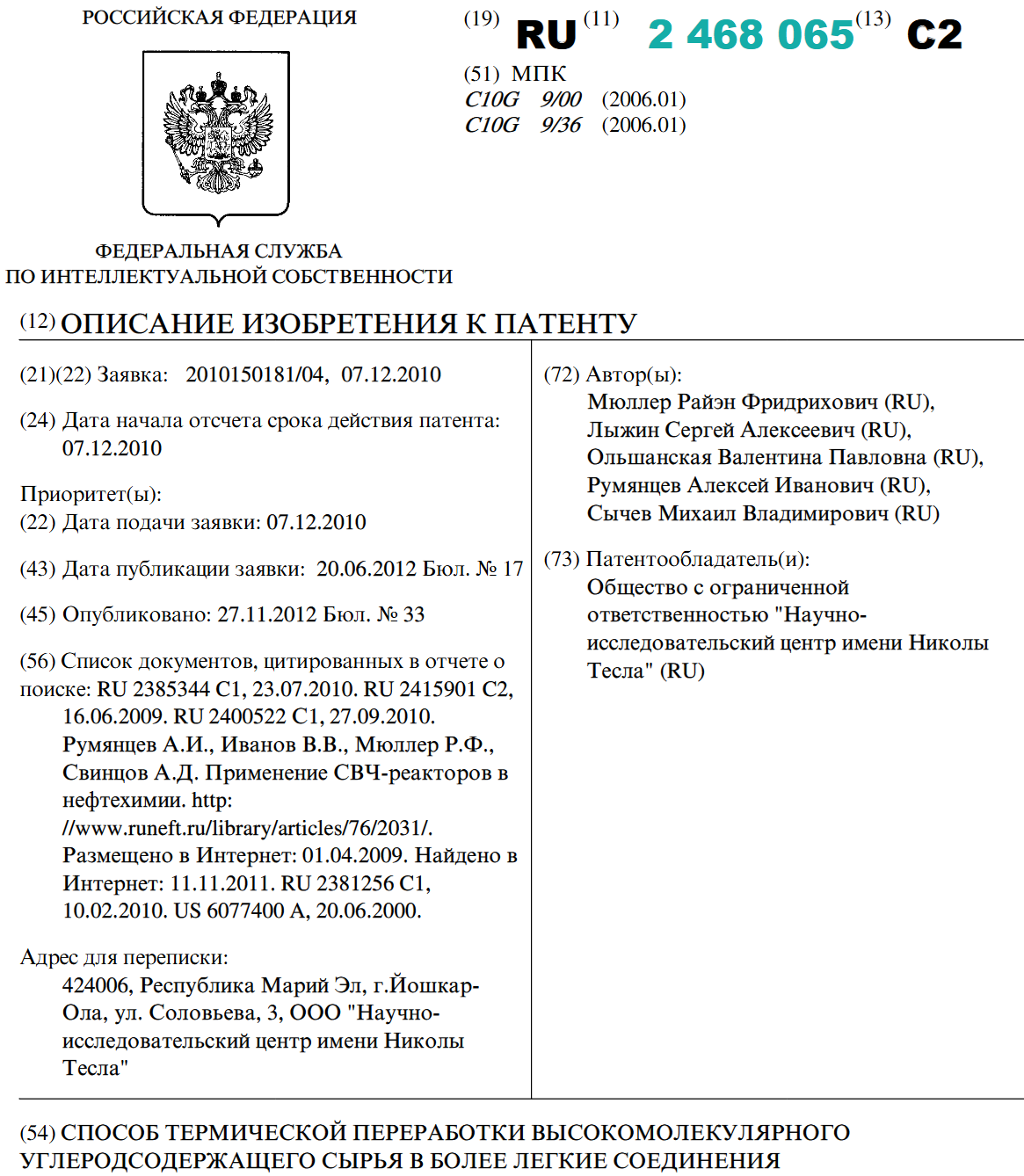 РОССИЙСКАЯ ФЕДЕРАЦИЯ

ФЕДЕРАЛЬНАЯ СЛУЖБА
ПО ИНТЕЛЛЕКТУАЛЬНОЙ СОБСТВЕННОСТИ

(19) RU (11) 2 468 065 (13) C2

(51) МПК
C10G 9/00 (2006.01)
C10G 9/36 (2006.01)

(12) ОПИСАНИЕ ИЗОБРЕТЕНИЯ К ПАТЕНТУ

(21)(22) Заявка: 2010150181/04, 07.12.2010

(24) Дата начала отсчета срока действия патента: 07.12.2010

Приоритет(ы):
(22) Дата подачи заявки: 07.12.2010

(43) Дата публикации заявки: 20.06.2012 Бюл. № 17

(45) Опубликовано: 27.11.2012 Бюл. № 33

(56) Список документов, цитированных в отчете о поиске: RU 2385344 C1, 23.07.2010. RU 2415901 C2, 16.06.2009. RU 2400522 C1, 27.09.2010. Румянцев А.И., Иванов В.В., Мюллер Р.Ф., Свинцов А.Д. Применение СВЧ-реакторов в нефтехимии. http: //www.runeft.ru/library/articles/76/2031/. Размещено в Интернет: 01.04.2009. Найдено в Интернет: 11.11.2011. RU 2381256 C1, 10.02.2010. US 6077400 A, 20.06.2000.

Адрес для переписки:
424006, Республика Марий Эл, г.Йошкар-Ола, ул. Соловьева, 3, ООО "Научно-исследовательский центр имени Николы Тесла"

(72) Автор(ы):
Мюллер Райэн Фридрихович (RU),
Лыжин Сергей Алексеевич (RU),
Ольшанская Валентина Павловна (RU),
Румянцев Алексей Иванович (RU),
Сычев Михаил Владимирович (RU)

(73) Патентообладатель(и):
Общество с ограниченной ответственностью "Научно-исследовательский центр имени Николы Тесла" (RU)

(54) СПОСОБ ТЕРМИЧЕСКОЙ ПЕРЕРАБОТКИ ВЫСОКОМОЛЕКУЛЯРНОГО УГЛЕРОДСОДЕРЖАЩЕГО СЫРЬЯ В БОЛЕЕ ЛЕГКИЕ СОЕДИНЕНИЯ